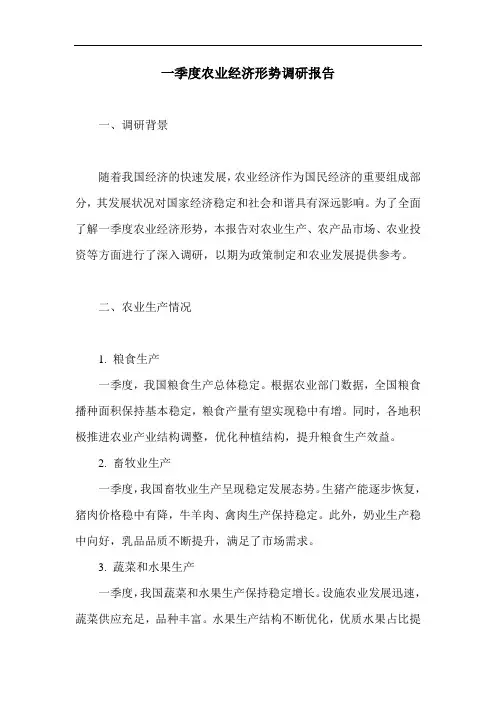 一季度农业经济形势调研报告

一、调研背景

随着我国经济的快速发展，农业经济作为国民经济的重要组成部分，其发展状况对国家经济稳定和社会和谐具有深远影响。为了全面了解一季度农业经济形势，本报告对农业生产、农产品市场、农业投资等方面进行了深入调研，以期为政策制定和农业发展提供参考。

二、农业生产情况

1. 粮食生产

一季度，我国粮食生产总体稳定。根据农业部门数据，全国粮食播种面积保持基本稳定，粮食产量有望实现稳中有增。同时，各地积极推进农业产业结构调整，优化种植结构，提升粮食生产效益。

2. 畜牧业生产

一季度，我国畜牧业生产呈现稳定发展态势。生猪产能逐步恢复，猪肉价格稳中有降，牛羊肉、禽肉生产保持稳定。此外，奶业生产稳中向好，乳品品质不断提升，满足了市场需求。

3. 蔬菜和水果生产

一季度，我国蔬菜和水果生产保持稳定增长。设施农业发展迅速，蔬菜供应充足，品种丰富。水果生产结构不断优化，优质水果占比提